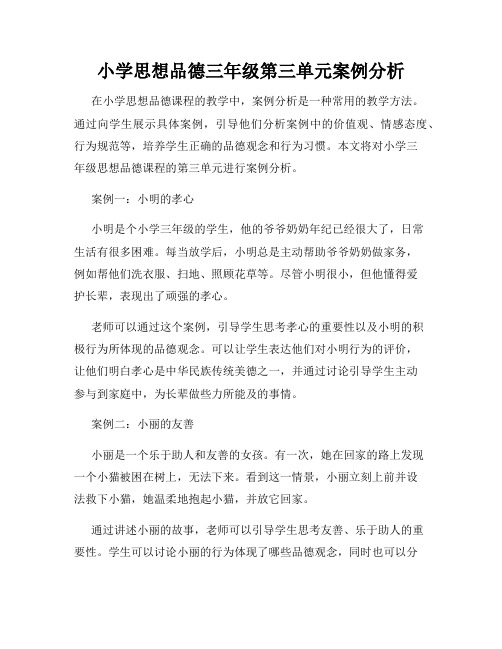 小学思想品德三年级第三单元案例分析

在小学思想品德课程的教学中，案例分析是一种常用的教学方法。通过向学生展示具体案例，引导他们分析案例中的价值观、情感态度、行为规范等，培养学生正确的品德观念和行为习惯。本文将对小学三年级思想品德课程的第三单元进行案例分析。

案例一：小明的孝心

小明是个小学三年级的学生，他的爷爷奶奶年纪已经很大了，日常生活有很多困难。每当放学后，小明总是主动帮助爷爷奶奶做家务，例如帮他们洗衣服、扫地、照顾花草等。尽管小明很小，但他懂得爱护长辈，表现出了顽强的孝心。

老师可以通过这个案例，引导学生思考孝心的重要性以及小明的积极行为所体现的品德观念。可以让学生表达他们对小明行为的评价，让他们明白孝心是中华民族传统美德之一，并通过讨论引导学生主动参与到家庭中，为长辈做些力所能及的事情。

案例二：小丽的友善

小丽是一个乐于助人和友善的女孩。有一次，她在回家的路上发现一个小猫被困在树上，无法下来。看到这一情景，小丽立刻上前并设法救下小猫，她温柔地抱起小猫，并放它回家。

通过讲述小丽的故事，老师可以引导学生思考友善、乐于助人的重要性。学生可以讨论小丽的行为体现了哪些品德观念，同时也可以分